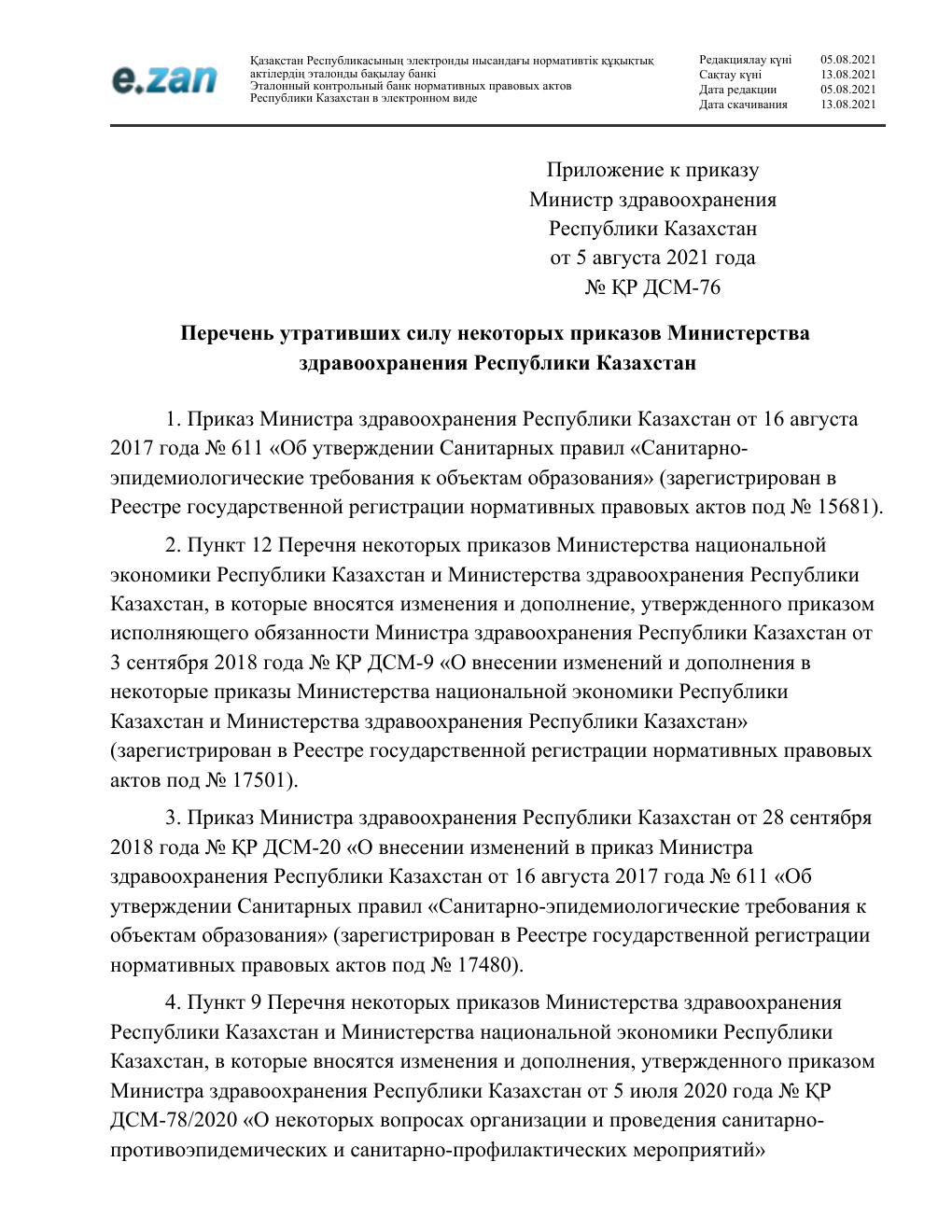 e.zan

Қазақстан Республикасының электронды нысандағы нормативтік құқықтық актілердің эталонды бақылау банкі
Эталонный контрольный банк нормативных правовых актов Республики Казахстан в электронном виде

| Редакциялау күні | 05.08.2021 |
|---|---|
| Сақтау күні | 13.08.2021 |
| Дата редакции | 05.08.2021 |
| Дата скачивания | 13.08.2021 |

Приложение к приказу
Министр здравоохранения
Республики Казахстан
от 5 августа 2021 года
№ ҚР ДСМ-76

Перечень утративших силу некоторых приказов Министерства здравоохранения Республики Казахстан

1. Приказ Министра здравоохранения Республики Казахстан от 16 августа 2017 года № 611 «Об утверждении Санитарных правил «Санитарно-эпидемиологические требования к объектам образования» (зарегистрирован в Реестре государственной регистрации нормативных правовых актов под № 15681).

2. Пункт 12 Перечня некоторых приказов Министерства национальной экономики Республики Казахстан и Министерства здравоохранения Республики Казахстан, в которые вносятся изменения и дополнение, утвержденного приказом исполняющего обязанности Министра здравоохранения Республики Казахстан от 3 сентября 2018 года № ҚР ДСМ-9 «О внесении изменений и дополнения в некоторые приказы Министерства национальной экономики Республики Казахстан и Министерства здравоохранения Республики Казахстан» (зарегистрирован в Реестре государственной регистрации нормативных правовых актов под № 17501).

3. Приказ Министра здравоохранения Республики Казахстан от 28 сентября 2018 года № ҚР ДСМ-20 «О внесении изменений в приказ Министра здравоохранения Республики Казахстан от 16 августа 2017 года № 611 «Об утверждении Санитарных правил «Санитарно-эпидемиологические требования к объектам образования» (зарегистрирован в Реестре государственной регистрации нормативных правовых актов под № 17480).

4. Пункт 9 Перечня некоторых приказов Министерства здравоохранения Республики Казахстан и Министерства национальной экономики Республики Казахстан, в которые вносятся изменения и дополнения, утвержденного приказом Министра здравоохранения Республики Казахстан от 5 июля 2020 года № ҚР ДСМ-78/2020 «О некоторых вопросах организации и проведения санитарно-противоэпидемических и санитарно-профилактических мероприятий»